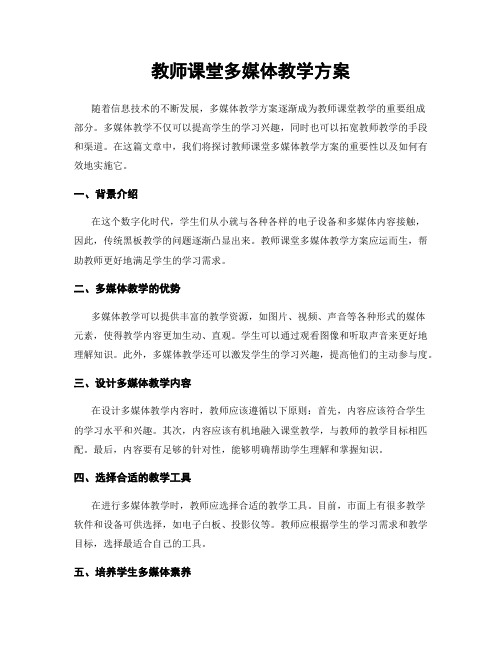 教师课堂多媒体教学方案

随着信息技术的不断发展，多媒体教学方案逐渐成为教师课堂教学的重要组成部分。多媒体教学不仅可以提高学生的学习兴趣，同时也可以拓宽教师教学的手段和渠道。在这篇文章中，我们将探讨教师课堂多媒体教学方案的重要性以及如何有效地实施它。

一、背景介绍

在这个数字化时代，学生们从小就与各种各样的电子设备和多媒体内容接触，因此，传统黑板教学的问题逐渐凸显出来。教师课堂多媒体教学方案应运而生，帮助教师更好地满足学生的学习需求。

二、多媒体教学的优势

多媒体教学可以提供丰富的教学资源，如图片、视频、声音等各种形式的媒体元素，使得教学内容更加生动、直观。学生可以通过观看图像和听取声音来更好地理解知识。此外，多媒体教学还可以激发学生的学习兴趣，提高他们的主动参与度。

三、设计多媒体教学内容

在设计多媒体教学内容时，教师应该遵循以下原则：首先，内容应该符合学生的学习水平和兴趣。其次，内容应该有机地融入课堂教学，与教师的教学目标相匹配。最后，内容要有足够的针对性，能够明确帮助学生理解和掌握知识。

四、选择合适的教学工具

在进行多媒体教学时，教师应选择合适的教学工具。目前，市面上有很多教学软件和设备可供选择，如电子白板、投影仪等。教师应根据学生的学习需求和教学目标，选择最适合自己的工具。

五、培养学生多媒体素养